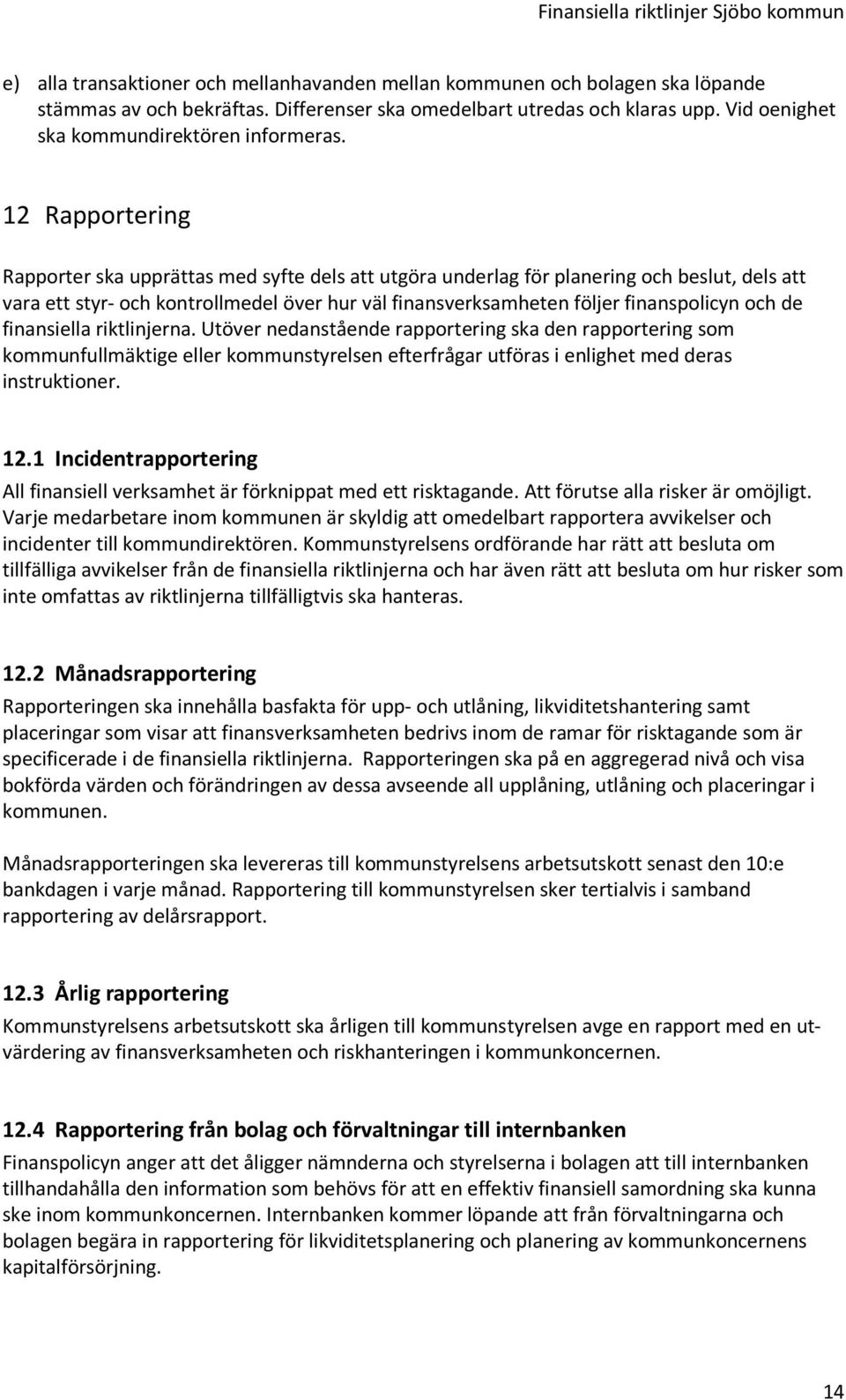 Finansiella riktlinjer Sjöbo kommun

e) alla transaktioner och mellanhavanden mellan kommunen och bolagen ska löpande stämmas av och bekräftas. Differenser ska omedelbart utredas och klaras upp. Vid oenighet ska kommundirektören informeras.

12 Rapportering

Rapporter ska upprättas med syfte dels att utgöra underlag för planering och beslut, dels att vara ett styr- och kontrollmedel över hur väl finansverksamheten följer finanspolicyn och de finansiella riktlinjerna. Utöver nedanstående rapportering ska den rapportering som kommunfullmäktige eller kommunstyrelsen efterfrågar utföras i enlighet med deras instruktioner.

12.1 Incidentrapportering

All finansiell verksamhet är förknippat med ett risktagande. Att förutse alla risker är omöjligt. Varje medarbetare inom kommunen är skyldig att omedelbart rapportera avvikelser och incidenter till kommundirektören. Kommunstyrelsens ordförande har rätt att besluta om tillfälliga avvikelser från de finansiella riktlinjerna och har även rätt att besluta om hur risker som inte omfattas av riktlinjerna tillfälligtvis ska hanteras.

12.2 Månadsrapportering

Rapporteringen ska innehålla basfakta för upp- och utlåning, likviditetshantering samt placeringar som visar att finansverksamheten bedrivs inom de ramar för risktagande som är specificerade i de finansiella riktlinjerna. Rapporteringen ska på en aggregerad nivå och visa bokförda värden och förändringen av dessa avseende all upplåning, utlåning och placeringar i kommunen.

Månadsrapporteringen ska levereras till kommunstyrelsens arbetsutskott senast den 10:e bankdagen i varje månad. Rapportering till kommunstyrelsen sker tertialvis i samband rapportering av delårsrapport.

12.3 Årlig rapportering

Kommunstyrelsens arbetsutskott ska årligen till kommunstyrelsen avge en rapport med en utvärdering av finansverksamheten och riskhanteringen i kommunkoncernen.

12.4 Rapportering från bolag och förvaltningar till internbanken

Finanspolicyn anger att det åligger nämnderna och styrelserna i bolagen att till internbanken tillhandahålla den information som behövs för att en effektiv finansiell samordning ska kunna ske inom kommunkoncernen. Internbanken kommer löpande att från förvaltningarna och bolagen begära in rapportering för likviditetsplanering och planering av kommunkoncernens kapitalförsörjning.

14